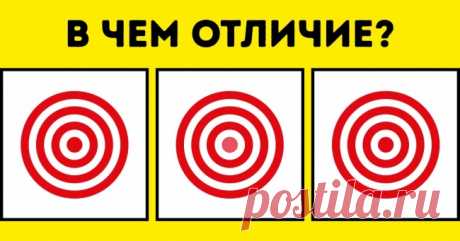 В ЧЕМ ОТЛИЧИЕ?

postila.ru